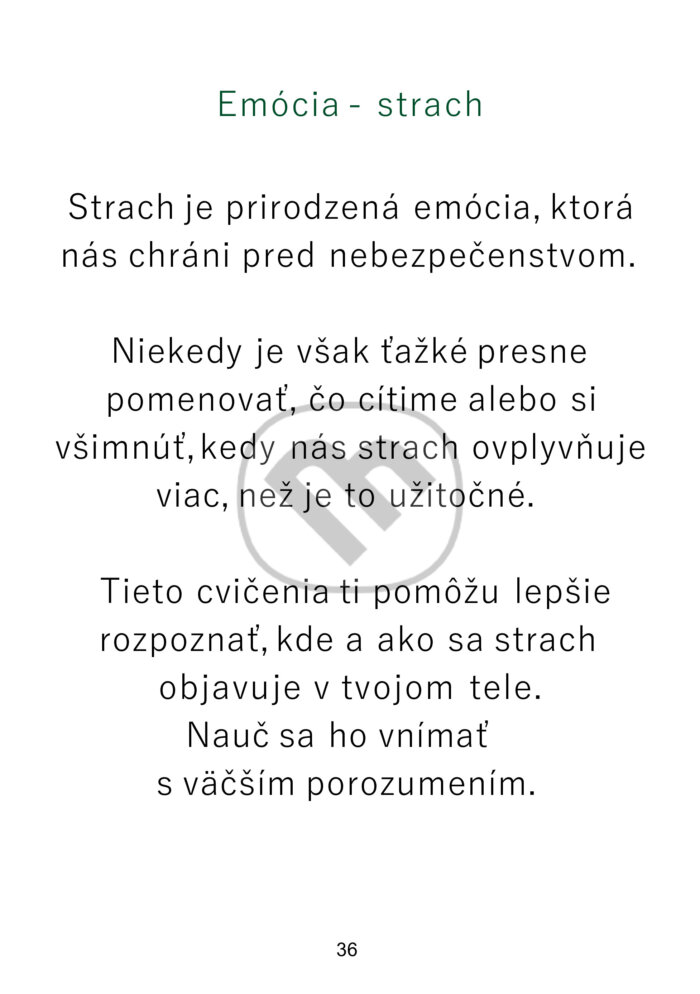 Emócia - strach

Strach je prirodzená emócia, ktorá nás chráni pred nebezpečenstvom.

Niekedy je však ťažké presne pomenovať, čo cítime alebo si všimnúť, kedy nás strach ovplyvňuje viac, než je to užitočné.

Tieto cvičenia ti pomôžu lepšie rozpoznať, kde a ako sa strach objavuje v tvojom tele. Nauč sa ho vnímať s väčším porozumením.

36